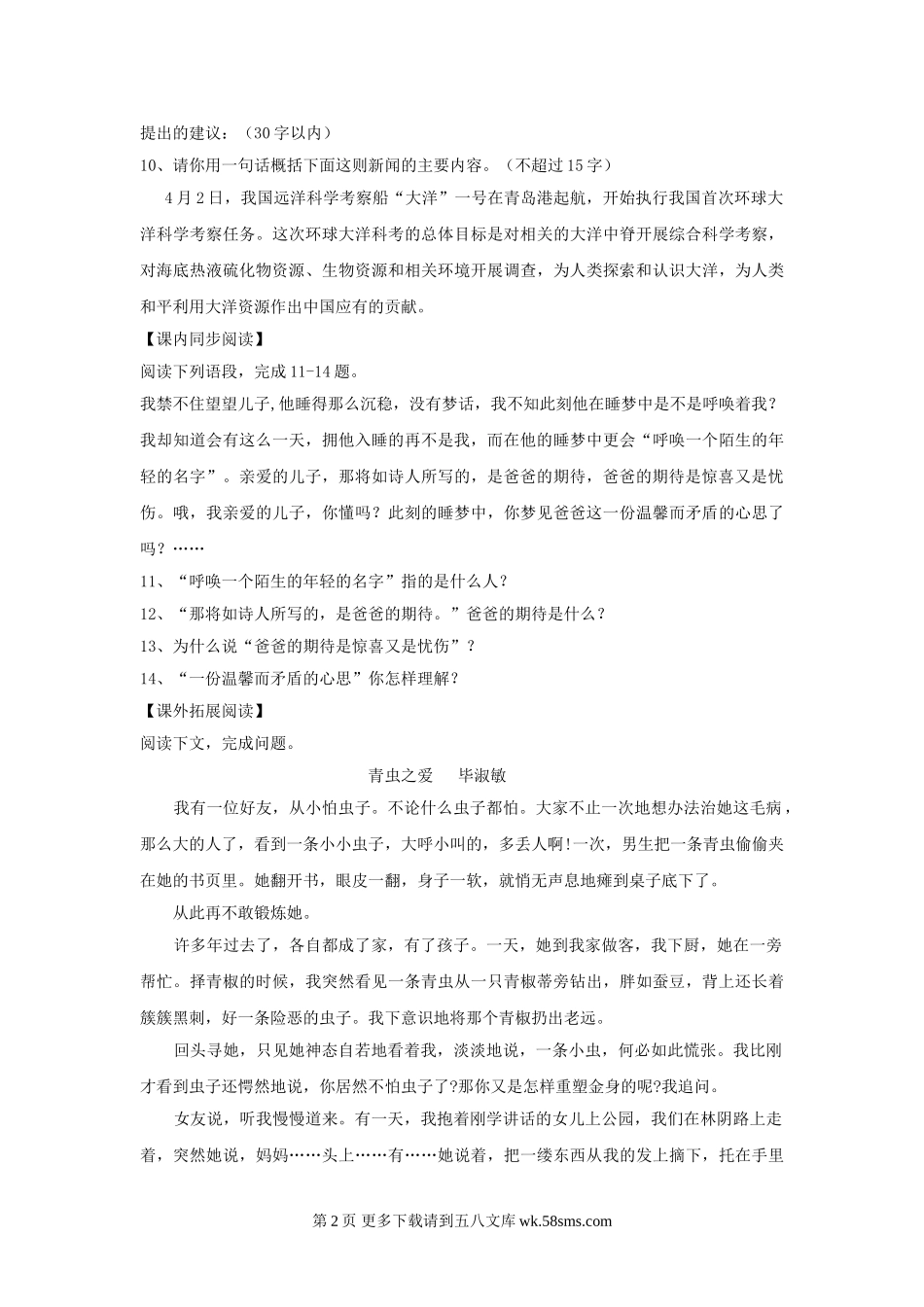 提出的建议：（30字以内）

10、请你用一句话概括下面这则新闻的主要内容。（不超过15字）

4月2日，我国远洋科学考察船“大洋”一号在青岛港起航，开始执行我国首次环球大洋科学考察任务。这次环球大洋科考的总体目标是对相关的大洋中脊开展综合科学考察，对海底热液硫化物资源、生物资源和相关环境开展调查，为人类探索和认识大洋，为人类和平利用大洋资源作出中国应有的贡献。

【课内同步阅读】

阅读下列语段，完成11-14题。

我禁不住望望儿子,他睡得那么沉稳，没有梦话，我不知此刻他在睡梦中是不是呼唤着我？我却知道会有这么一天，拥他入睡的再不是我，而在他的睡梦中更会“呼唤一个陌生的年轻的名字”。亲爱的儿子，那将如诗人所写的，是爸爸的期待，爸爸的期待是惊喜又是忧伤。哦，我亲爱的儿子，你懂吗？此刻的睡梦中，你梦见爸爸这一份温馨而矛盾的心思了吗？……

11、“呼唤一个陌生的年轻的名字”指的是什么人？

12、“那将如诗人所写的，是爸爸的期待。”爸爸的期待是什么？

13、为什么说“爸爸的期待是惊喜又是忧伤”？

14、“一份温馨而矛盾的心思”你怎样理解？

【课外拓展阅读】

阅读下文，完成问题。

青虫之爱　毕淑敏

我有一位好友，从小怕虫子。不论什么虫子都怕。大家不止一次地想办法治她这毛病，那么大的人了，看到一条小小虫子，大呼小叫的，多丢人啊!一次，男生把一条青虫偷偷夹在她的书页里。她翻开书，眼皮一翻，身子一软，就悄无声息地瘫到桌子底下了。

从此再不敢锻炼她。

许多年过去了，各自都成了家，有了孩子。一天，她到我家做客，我下厨，她在一旁帮忙。择青椒的时候，我突然看见一条青虫从一只青椒蒂旁钻出，胖如蚕豆，背上还长着簇簇黑刺，好一条险恶的虫子。我下意识地将那个青椒扔出老远。

回头寻她，只见她神态自若地看着我，淡淡地说，一条小虫，何必如此慌张。我比刚才看到虫子还愕然地说，你居然不怕虫子了?那你又是怎样重塑金身的呢?我追问。

女友说，听我慢慢道来。有一天，我抱着刚学讲话的女儿上公园，我们在林阴路上走着，突然她说，妈妈……头上……有……她说着，把一缕东西从我的发上摘下，托在手里

第2页 更多下载请到五八文库 wk.58sms.com